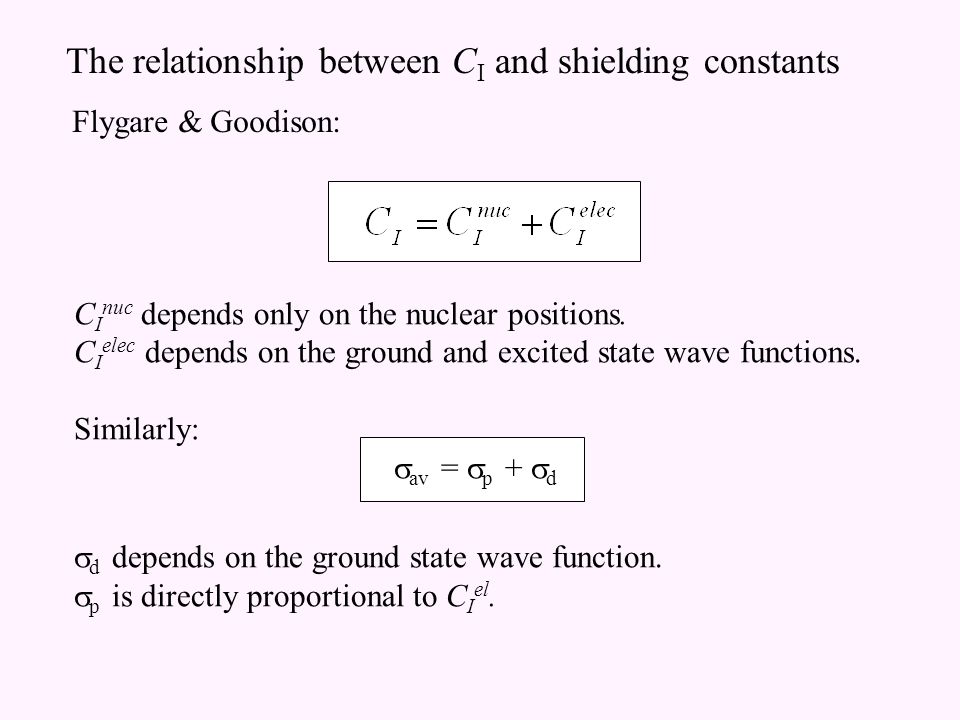 The relationship between $C_I$ and shielding constants

Flygare & Goodison:

$C_I = C_I^{nuc} + C_I^{elec}$

$C_I^{nuc}$ depends only on the nuclear positions.
$C_I^{elec}$ depends on the ground and excited state wave functions.

Similarly:

$\sigma_{av} = \sigma_p + \sigma_d$

$\sigma_d$ depends on the ground state wave function.
$\sigma_p$ is directly proportional to $C_I^{el}$.